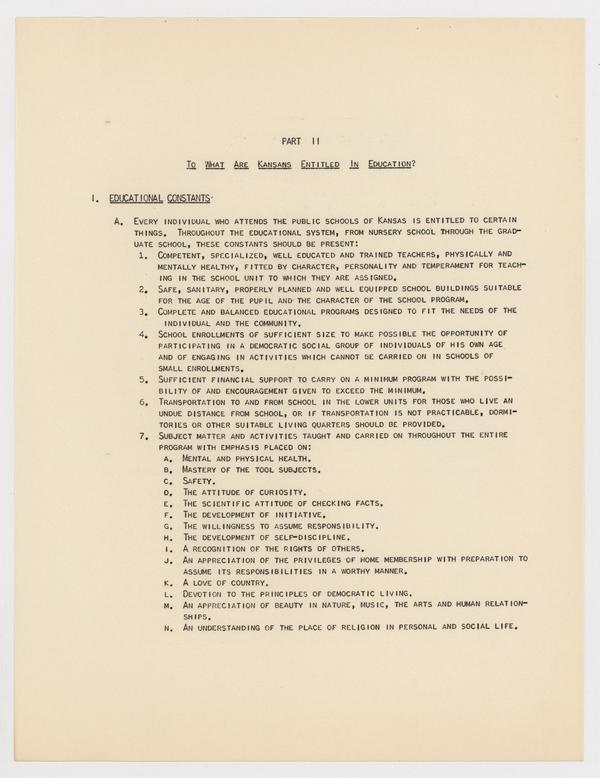 PART II

TO WHAT ARE KANSANS ENTITLED IN EDUCATION?

I. EDUCATIONAL CONSTANTS

A. EVERY INDIVIDUAL WHO ATTENDS THE PUBLIC SCHOOLS OF KANSAS IS ENTITLED TO CERTAIN THINGS. THROUGHOUT THE EDUCATIONAL SYSTEM, FROM NURSERY SCHOOL THROUGH THE GRADUATE SCHOOL, THESE CONSTANTS SHOULD BE PRESENT:

1. COMPETENT, SPECIALIZED, WELL EDUCATED AND TRAINED TEACHERS, PHYSICALLY AND MENTALLY HEALTHY, FITTED BY CHARACTER, PERSONALITY AND TEMPERAMENT FOR TEACHING IN THE SCHOOL UNIT TO WHICH THEY ARE ASSIGNED.
2. SAFE, SANITARY, PROPERLY PLANNED AND WELL EQUIPPED SCHOOL BUILDINGS SUITABLE FOR THE AGE OF THE PUPIL AND THE CHARACTER OF THE SCHOOL PROGRAM.
3. COMPLETE AND BALANCED EDUCATIONAL PROGRAMS DESIGNED TO FIT THE NEEDS OF THE INDIVIDUAL AND THE COMMUNITY.
4. SCHOOL ENROLLMENTS OF SUFFICIENT SIZE TO MAKE POSSIBLE THE OPPORTUNITY OF PARTICIPATING IN A DEMOCRATIC SOCIAL GROUP OF INDIVIDUALS OF HIS OWN AGE AND OF ENGAGING IN ACTIVITIES WHICH CANNOT BE CARRIED ON IN SCHOOLS OF SMALL ENROLLMENTS.
5. SUFFICIENT FINANCIAL SUPPORT TO CARRY ON A MINIMUM PROGRAM WITH THE POSSIBILITY OF AND ENCOURAGEMENT GIVEN TO EXCEED THE MINIMUM.
6. TRANSPORTATION TO AND FROM SCHOOL IN THE LOWER UNITS FOR THOSE WHO LIVE AN UNDUE DISTANCE FROM SCHOOL, OR IF TRANSPORTATION IS NOT PRACTICABLE, DORMITORIES OR OTHER SUITABLE LIVING QUARTERS SHOULD BE PROVIDED.
7. SUBJECT MATTER AND ACTIVITIES TAUGHT AND CARRIED ON THROUGHOUT THE ENTIRE PROGRAM WITH EMPHASIS PLACED ON:
A. MENTAL AND PHYSICAL HEALTH.
B. MASTERY OF THE TOOL SUBJECTS.
C. SAFETY.
D. THE ATTITUDE OF CURIOSITY.
E. THE SCIENTIFIC ATTITUDE OF CHECKING FACTS.
F. THE DEVELOPMENT OF INITIATIVE.
G. THE WILLINGNESS TO ASSUME RESPONSIBILITY.
H. THE DEVELOPMENT OF SELF-DISCIPLINE.
I. A RECOGNITION OF THE RIGHTS OF OTHERS.
J. AN APPRECIATION OF THE PRIVILEGES OF HOME MEMBERSHIP WITH PREPARATION TO ASSUME ITS RESPONSIBILITIES IN A WORTHY MANNER.
K. A LOVE OF COUNTRY.
L. DEVOTION TO THE PRINCIPLES OF DEMOCRATIC LIVING.
M. AN APPRECIATION OF BEAUTY IN NATURE, MUSIC, THE ARTS AND HUMAN RELATIONSHIPS.
N. AN UNDERSTANDING OF THE PLACE OF RELIGION IN PERSONAL AND SOCIAL LIFE.